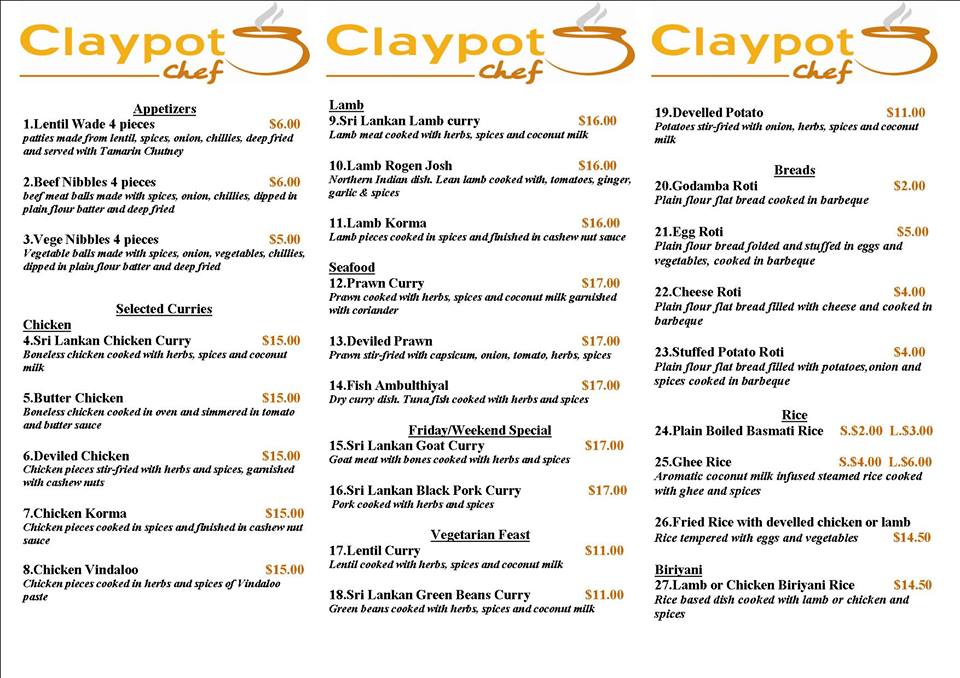 Claypot chef

Appetizers
1.Lentil Wade 4 pieces $6.00
patties made from lentil, spices, onion, chillies, deep fried and served with Tamarin Chutney

2.Beef Nibbles 4 pieces $6.00
beef meat balls made with spices, onion, chillies, dipped in plain flour batter and deep fried

3.Vege Nibbles 4 pieces $5.00
Vegetable balls made with spices, onion, vegetables, chillies, dipped in plain flour batter and deep fried

Selected Curries
Chicken
4.Sri Lankan Chicken Curry $15.00
Boneless chicken cooked with herbs, spices and coconut milk

5.Butter Chicken $15.00
Boneless chicken cooked in oven and simmered in tomato and butter sauce

6.Deviled Chicken $15.00
Chicken pieces stir-fried with herbs and spices, garnished with cashew nuts

7.Chicken Korma $15.00
Chicken pieces cooked in spices and finished in cashew nut sauce

8.Chicken Vindaloo $15.00
Chicken pieces cooked in herbs and spices of Vindaloo paste

Claypot chef

Lamb
9.Sri Lankan Lamb curry $16.00
Lamb meat cooked with herbs, spices and coconut milk

10.Lamb Rogen Josh $16.00
Northern Indian dish. Lean lamb cooked with, tomatoes, ginger, garlic & spices

11.Lamb Korma $16.00
Lamb pieces cooked in spices and finished in cashew nut sauce

Seafood
12.Prawn Curry $17.00
Prawn cooked with herbs, spices and coconut milk garnished with coriander

13.Deviled Prawn $17.00
Prawn stir-fried with capsicum, onion, tomato, herbs, spices

14.Fish Ambulthiyal $17.00
Dry curry dish. Tuna fish cooked with herbs and spices

Friday/Weekend Special
15.Sri Lankan Goat Curry $17.00
Goat meat with bones cooked with herbs and spices

16.Sri Lankan Black Pork Curry $17.00
Pork cooked with herbs and spices

Vegetarian Feast
17.Lentil Curry $11.00
Lentil cooked with herbs, spices and coconut milk

18.Sri Lankan Green Beans Curry $11.00
Green beans cooked with herbs, spices and coconut milk

Claypot chef

19.Develled Potato $11.00
Potatoes stir-fried with onion, herbs, spices and coconut milk

Breads
20.Godamba Roti $2.00
Plain flour flat bread cooked in barbeque

21.Egg Roti $5.00
Plain flour bread folded and stuffed in eggs and vegetables, cooked in barbeque

22.Cheese Roti $4.00
Plain flour flat bread filled with cheese and cooked in barbeque

23.Stuffed Potato Roti $4.00
Plain flour flat bread filled with potatoes,onion and spices cooked in barbeque

Rice
24.Plain Boiled Basmati Rice S.$2.00 L.$3.00

25.Ghee Rice S.$4.00 L.$6.00
Aromatic coconut milk infused steamed rice cooked with ghee and spices

26.Fried Rice with develled chicken or lamb
Rice tempered with eggs and vegetables $14.50

Biriyani
27.Lamb or Chicken Biriyani Rice $14.50
Rice based dish cooked with lamb or chicken and spices